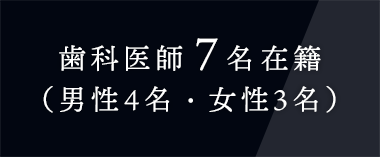 歯科医師 7 名在籍
（男性4名・女性3名）